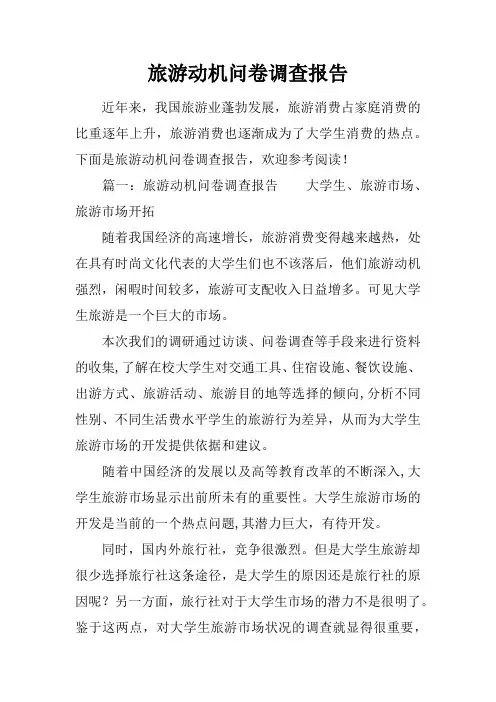 旅游动机问卷调查报告

近年来，我国旅游业蓬勃发展，旅游消费占家庭消费的比重逐年上升，旅游消费也逐渐成为了大学生消费的热点。下面是旅游动机问卷调查报告，欢迎参考阅读！

篇一：旅游动机问卷调查报告　　大学生、旅游市场、旅游市场开拓

随着我国经济的高速增长，旅游消费变得越来越热，处在具有时尚文化代表的大学生们也不该落后，他们旅游动机强烈，闲暇时间较多，旅游可支配收入日益增多。可见大学生旅游是一个巨大的市场。

本次我们的调研通过访谈、问卷调查等手段来进行资料的收集，了解在校大学生对交通工具、住宿设施、餐饮设施、出游方式、旅游活动、旅游目的地等选择的倾向，分析不同性别、不同生活费水平学生的旅游行为差异，从而为大学生旅游市场的开发提供依据和建议。

随着中国经济的发展以及高等教育改革的不断深入，大学生旅游市场显示出前所未有的重要性。大学生旅游市场的开发是当前的一个热点问题，其潜力巨大，有待开发。

同时，国内外旅行社，竞争很激烈。但是大学生旅游却很少选择旅行社这条途径，是大学生的原因还是旅行社的原因呢？另一方面，旅行社对于大学生市场的潜力不是很明了。鉴于这两点，对大学生旅游市场状况的调查就显得很重要，